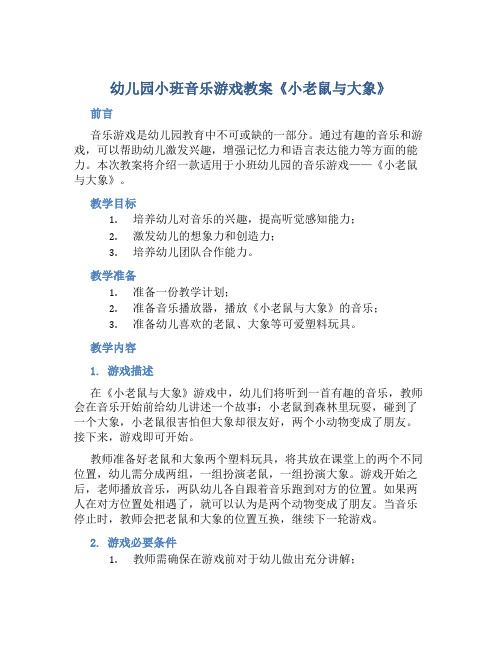 幼儿园小班音乐游戏教案《小老鼠与大象》

前言

音乐游戏是幼儿园教育中不可或缺的一部分。通过有趣的音乐和游戏，可以帮助幼儿激发兴趣，增强记忆力和语言表达能力等方面的能力。本次教案将介绍一款适用于小班幼儿园的音乐游戏——《小老鼠与大象》。

教学目标

1. 培养幼儿对音乐的兴趣，提高听觉感知能力；
2. 激发幼儿的想象力和创造力；
3. 培养幼儿团队合作能力。

教学准备

1. 准备一份教学计划；
2. 准备音乐播放器，播放《小老鼠与大象》的音乐；
3. 准备幼儿喜欢的老鼠、大象等可爱塑料玩具。

教学内容

1. 游戏描述

在《小老鼠与大象》游戏中，幼儿们将听到一首有趣的音乐，教师会在音乐开始前给幼儿讲述一个故事：小老鼠到森林里玩耍，碰到了一个大象，小老鼠很害怕但大象却很友好，两个小动物变成了朋友。接下来，游戏即可开始。

教师准备好老鼠和大象两个塑料玩具，将其放在课堂上的两个不同位置，幼儿需分成两组，一组扮演老鼠，一组扮演大象。游戏开始之后，老师播放音乐，两队幼儿各自跟着音乐跑到对方的位置。如果两人在对方位置处相遇了，就可以认为是两个动物变成了朋友。当音乐停止时，教师会把老鼠和大象的位置互换，继续下一轮游戏。

2. 游戏必要条件

1. 教师需确保在游戏前对于幼儿做出充分讲解；